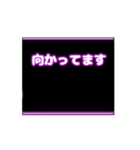 向かってます